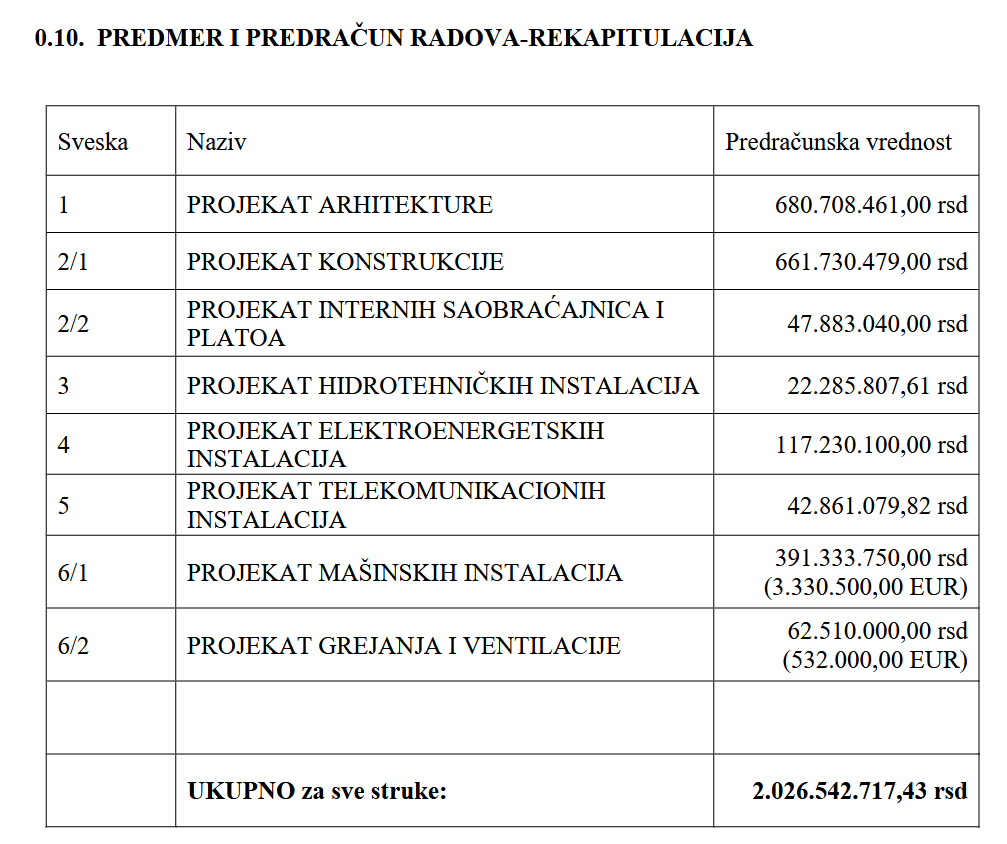 0.10. PREDMER I PREDRAČUN RADOVA-REKAPITULACIJA

| Sveska | Naziv | Predračunska vrednost |
|---|---|---|
| 1 | PROJEKAT ARHITEKTURE | 680.708.461,00 rsd |
| 2/1 | PROJEKAT KONSTRUKCIJE | 661.730.479,00 rsd |
| 2/2 | PROJEKAT INTERNIH SAOBRAĆAJNICA I PLATOA | 47.883.040,00 rsd |
| 3 | PROJEKAT HIDROTEHNIČKIH INSTALACIJA | 22.285.807,61 rsd |
| 4 | PROJEKAT ELEKTROENERGETSKIH INSTALACIJA | 117.230.100,00 rsd |
| 5 | PROJEKAT TELEKOMUNIKACIONIH INSTALACIJA | 42.861.079,82 rsd |
| 6/1 | PROJEKAT MAŠINSKIH INSTALACIJA | 391.333.750,00 rsd (3.330.500,00 EUR) |
| 6/2 | PROJEKAT GREJANJA I VENTILACIJE | 62.510.000,00 rsd (532.000,00 EUR) |
| | | |
| | UKUPNO za sve struke: | 2.026.542.717,43 rsd |